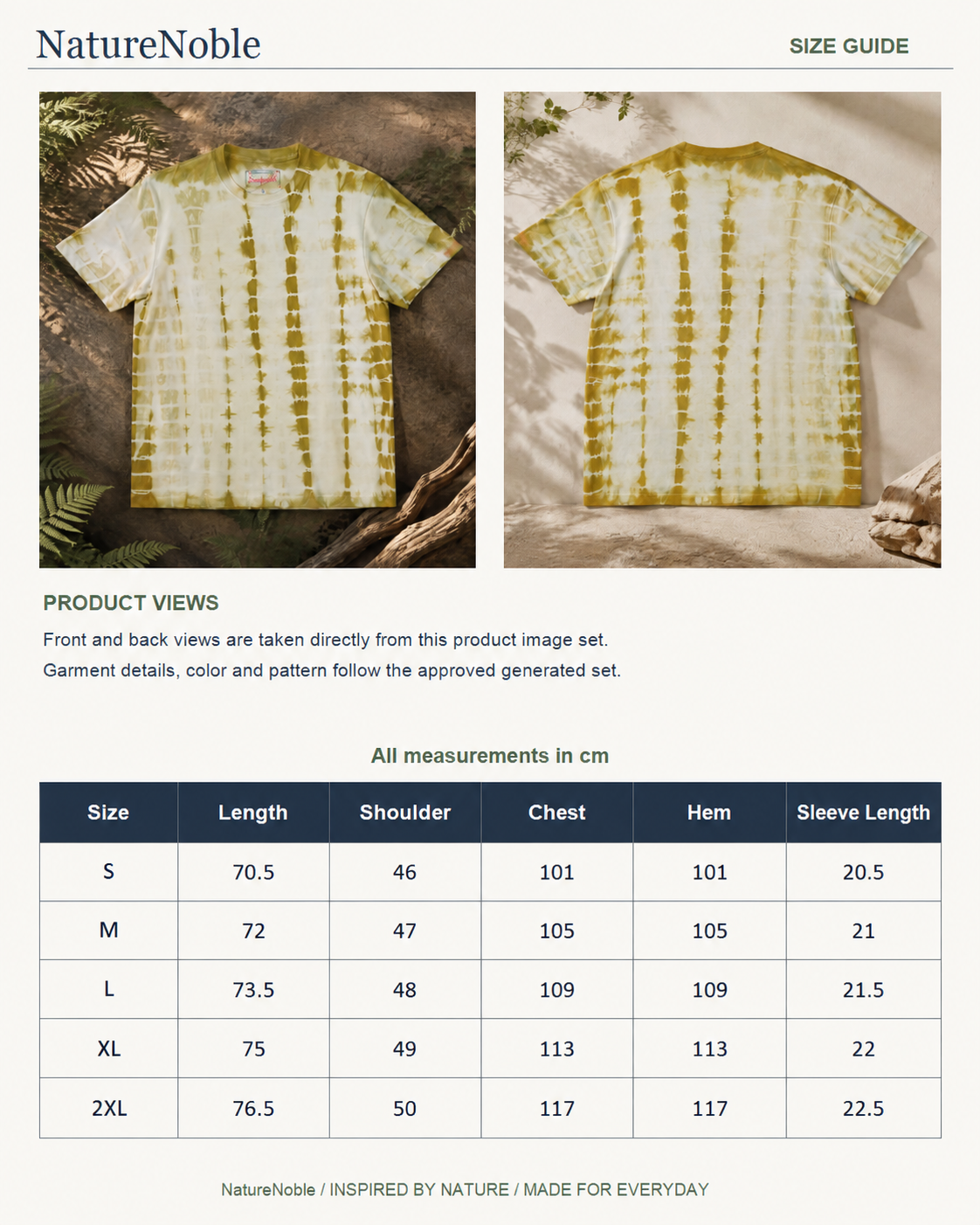 NatureNoble SIZE GUIDE

PRODUCT VIEWS

Front and back views are taken directly from this product image set.
Garment details, color and pattern follow the approved generated set.

All measurements in cm

| Size | Length | Shoulder | Chest | Hem | Sleeve Length |
|---|---|---|---|---|---|
| S | 70.5 | 46 | 101 | 101 | 20.5 |
| M | 72 | 47 | 105 | 105 | 21 |
| L | 73.5 | 48 | 109 | 109 | 21.5 |
| XL | 75 | 49 | 113 | 113 | 22 |
| 2XL | 76.5 | 50 | 117 | 117 | 22.5 |

NatureNoble / INSPIRED BY NATURE / MADE FOR EVERYDAY